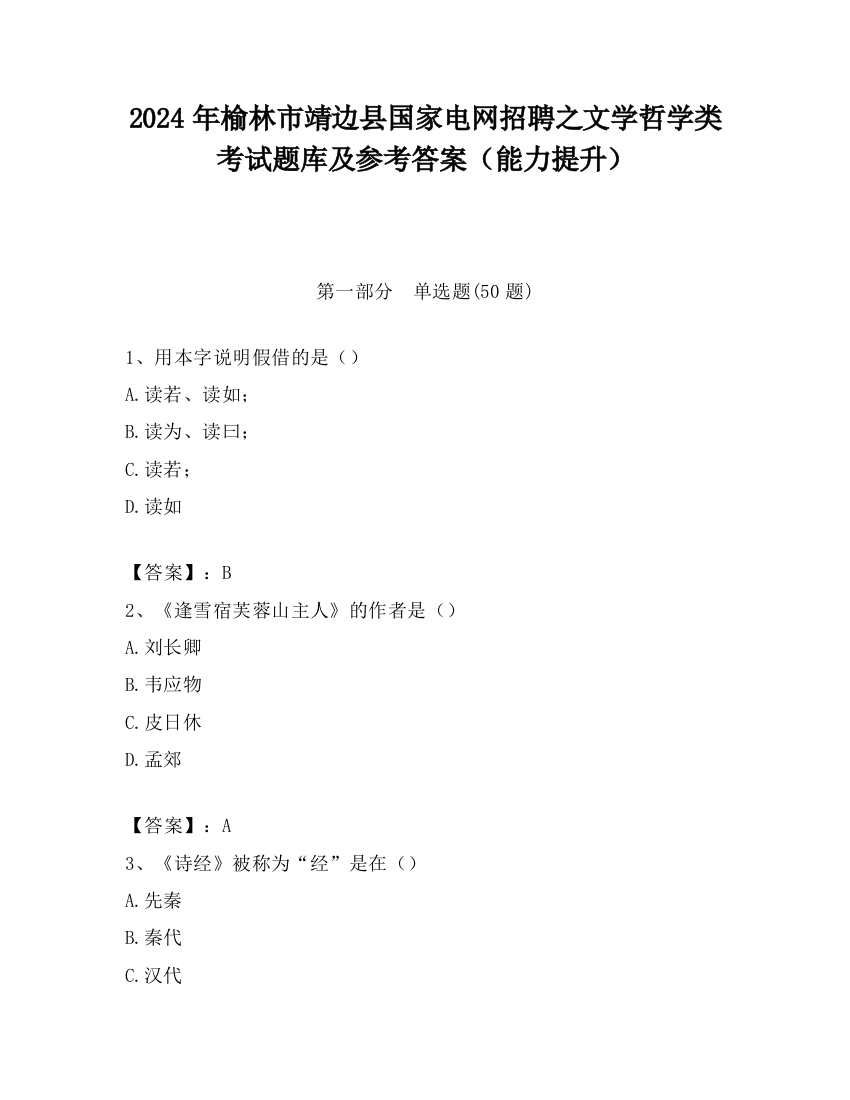 2024年榆林市靖边县国家电网招聘之文学哲学类考试题库及参考答案（能力提升）

第一部分 单选题(50题)

1、用本字说明假借的是（）

A.读若、读如；

B.读为、读曰；

C.读若；

D.读如

【答案】：B

2、《逢雪宿芙蓉山主人》的作者是（）

A.刘长卿

B.韦应物

C.皮日休

D.孟郊

【答案】：A

3、《诗经》被称为“经”是在（）

A.先秦

B.秦代

C.汉代